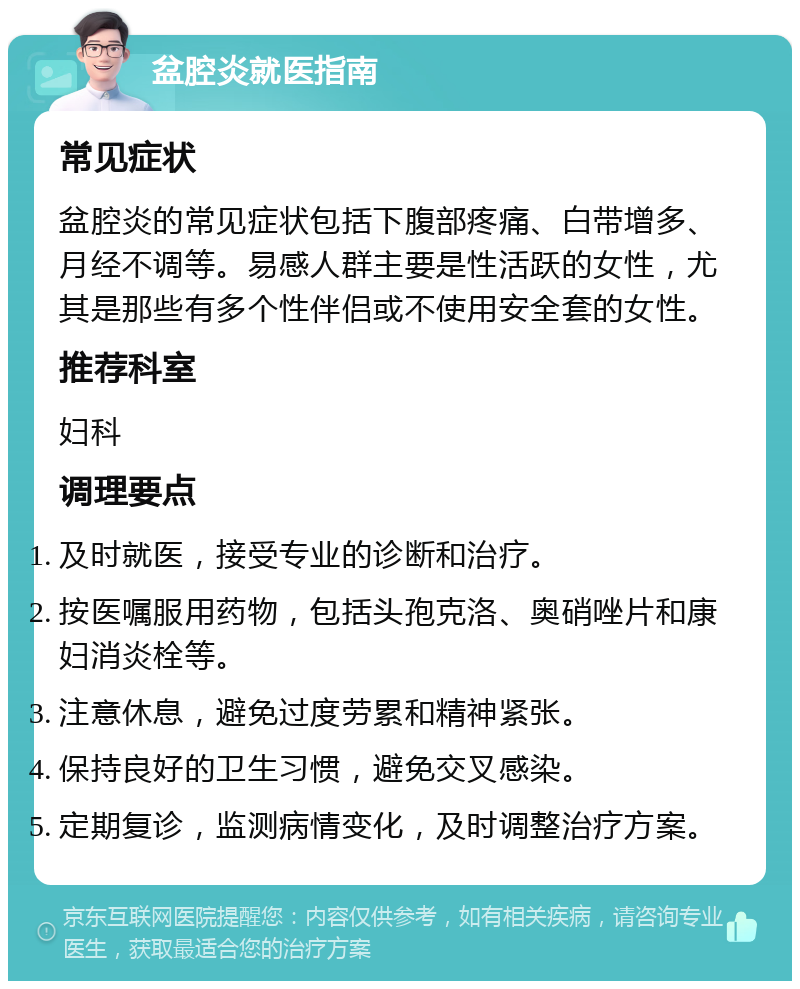 盆腔炎就医指南

常见症状

盆腔炎的常见症状包括下腹部疼痛、白带增多、月经不调等。易感人群主要是性活跃的女性，尤其是那些有多个性伴侣或不使用安全套的女性。

推荐科室

妇科

调理要点

1. 及时就医，接受专业的诊断和治疗。
2. 按医嘱服用药物，包括头孢克洛、奥硝唑片和康妇消炎栓等。
3. 注意休息，避免过度劳累和精神紧张。
4. 保持良好的卫生习惯，避免交叉感染。
5. 定期复诊，监测病情变化，及时调整治疗方案。

京东互联网医院提醒您：内容仅供参考，如有相关疾病，请咨询专业医生，获取最适合您的治疗方案